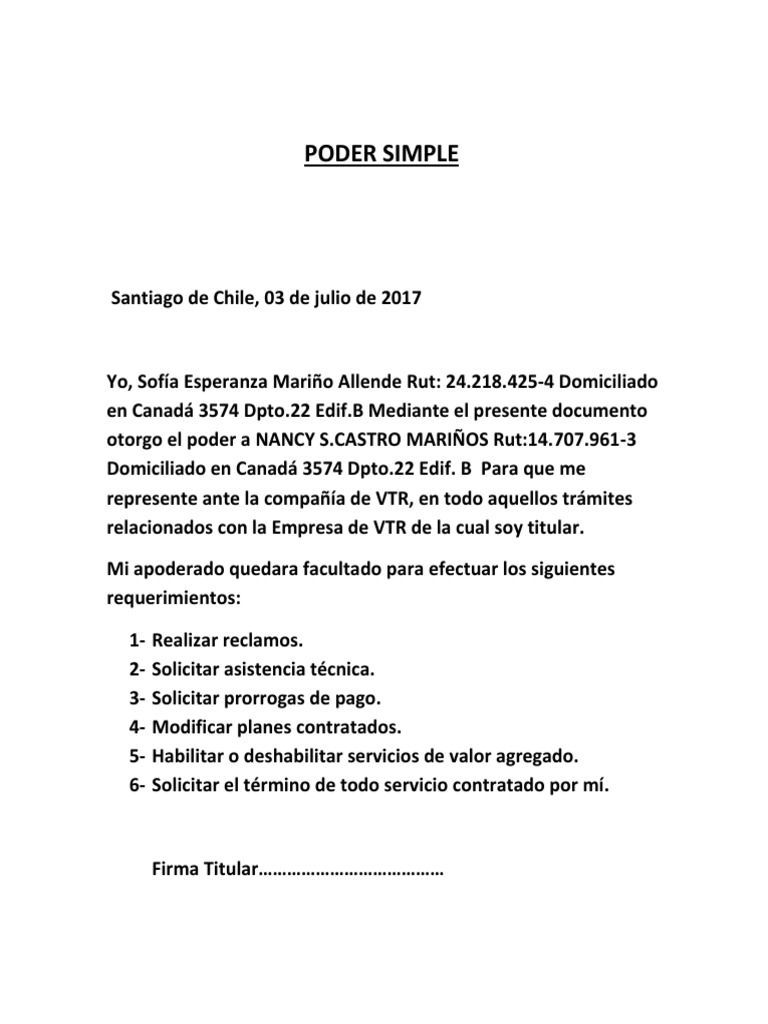 PODER SIMPLE

Santiago de Chile, 03 de julio de 2017

Yo, Sofía Esperanza Mariño Allende Rut: 24.218.425-4 Domiciliado en Canadá 3574 Dpto.22 Edif.B Mediante el presente documento otorgo el poder a NANCY S.CASTRO MARIÑOS Rut:14.707.961-3 Domiciliado en Canadá 3574 Dpto.22 Edif. B Para que me represente ante la compañía de VTR, en todo aquellos trámites relacionados con la Empresa de VTR de la cual soy titular.

Mi apoderado quedara facultado para efectuar los siguientes requerimientos:

1- Realizar reclamos.
2- Solicitar asistencia técnica.
3- Solicitar prorrogas de pago.
4- Modificar planes contratados.
5- Habilitar o deshabilitar servicios de valor agregado.
6- Solicitar el término de todo servicio contratado por mí.

Firma Titular…………………………………